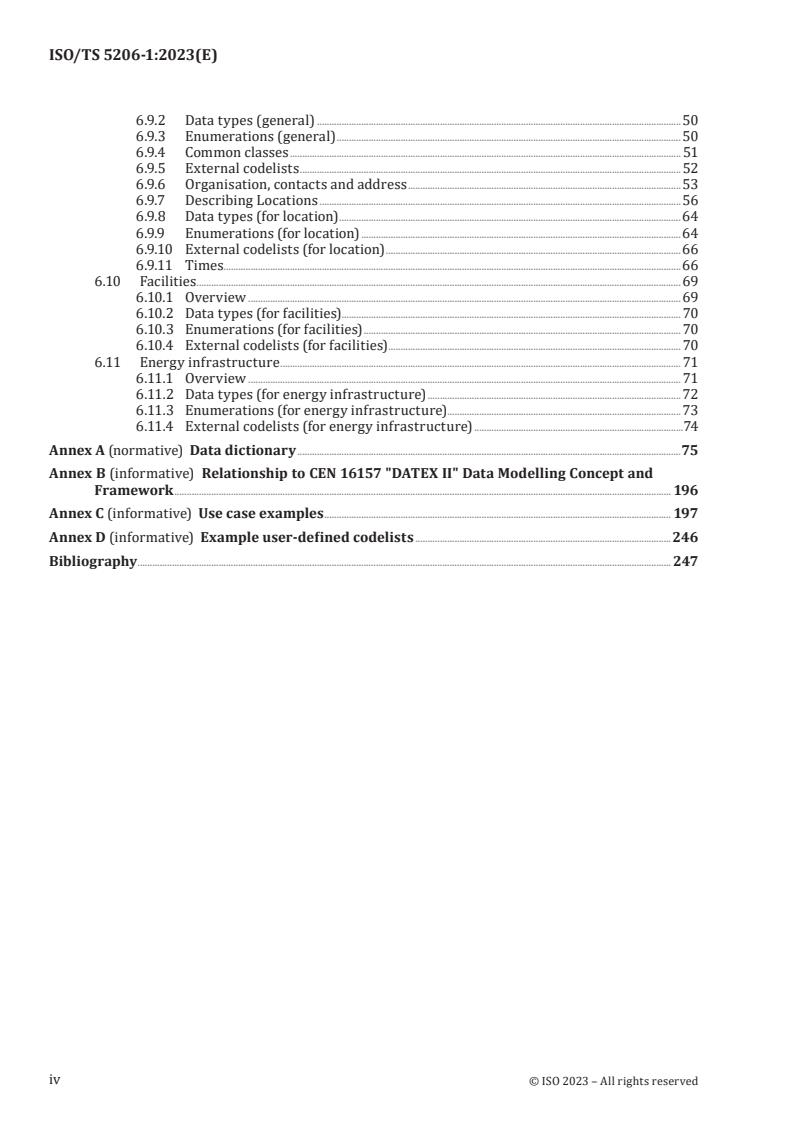 ISO/TS 5206-1:2023(E)

6.9.2 Data types (general) 50
6.9.3 Enumerations (general) 50
6.9.4 Common classes 51
6.9.5 External codelists 52
6.9.6 Organisation, contacts and address 53
6.9.7 Describing Locations 56
6.9.8 Data types (for location) 64
6.9.9 Enumerations (for location) 64
6.9.10 External codelists (for location) 66
6.9.11 Times 66
6.10 Facilities 69
6.10.1 Overview 69
6.10.2 Data types (for facilities) 70
6.10.3 Enumerations (for facilities) 70
6.10.4 External codelists (for facilities) 70
6.11 Energy infrastructure 71
6.11.1 Overview 71
6.11.2 Data types (for energy infrastructure) 72
6.11.3 Enumerations (for energy infrastructure) 73
6.11.4 External codelists (for energy infrastructure) 74

Annex A (normative) Data dictionary 75

Annex B (informative) Relationship to CEN 16157 "DATEX II" Data Modelling Concept and Framework 196

Annex C (informative) Use case examples 197

Annex D (informative) Example user-defined codelists 246

Bibliography 247

iv © ISO 2023 – All rights reserved